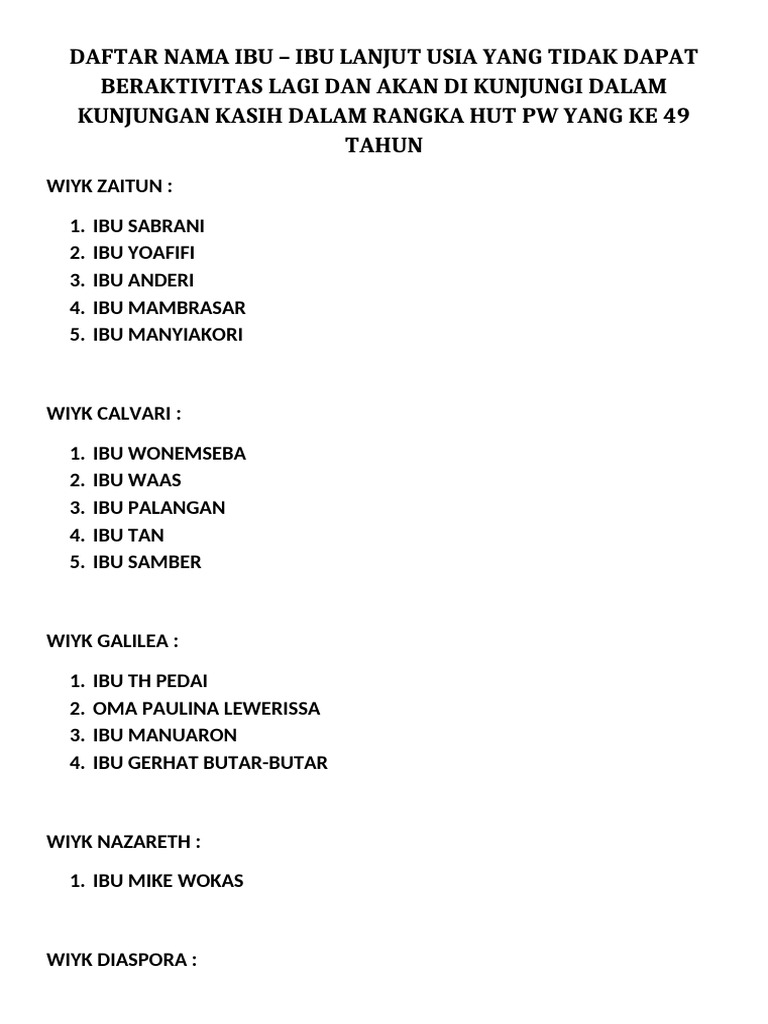 DAFTAR NAMA IBU – IBU LANJUT USIA YANG TIDAK DAPAT BERAKTIVITAS LAGI DAN AKAN DI KUNJUNGI DALAM KUNJUNGAN KASIH DALAM RANGKA HUT PW YANG KE 49 TAHUN

WIYK ZAITUN :

1. IBU SABRANI
2. IBU YOAFIFI
3. IBU ANDERI
4. IBU MAMBRASAR
5. IBU MANYIAKORI

WIYK CALVARI :

1. IBU WONEMSEBA
2. IBU WAAS
3. IBU PALANGAN
4. IBU TAN
5. IBU SAMBER

WIYK GALILEA :

1. IBU TH PEDAI
2. OMA PAULINA LEWERISSA
3. IBU MANUARON
4. IBU GERHAT BUTAR-BUTAR

WIYK NAZARETH :

1. IBU MIKE WOKAS

WIYK DIASPORA :